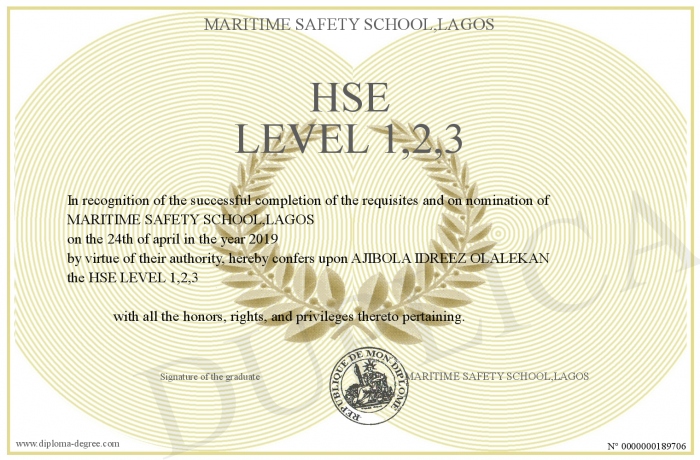 MARITIME SAFETY SCHOOL,LAGOS

HSE
LEVEL 1,2,3

In recognition of the successful completion of the requisites and on nomination of
MARITIME SAFETY SCHOOL,LAGOS
on the 24th of april in the year 2019
by virtue of their authority, hereby confers upon AJIBOLA IDREEZ OLALEKAN
the HSE LEVEL 1,2,3

with all the honors, rights, and privileges thereto pertaining.

Signature of the graduate

REPUBLIQUE DE MON DIPLOME

MARITIME SAFETY SCHOOL,LAGOS

DUPLICA

www.diploma-degree.com

N° 0000000189706